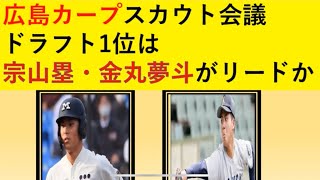 広島カープスカウト会議
ドラフト1位は
宗山塁・金丸夢斗がリードか

M